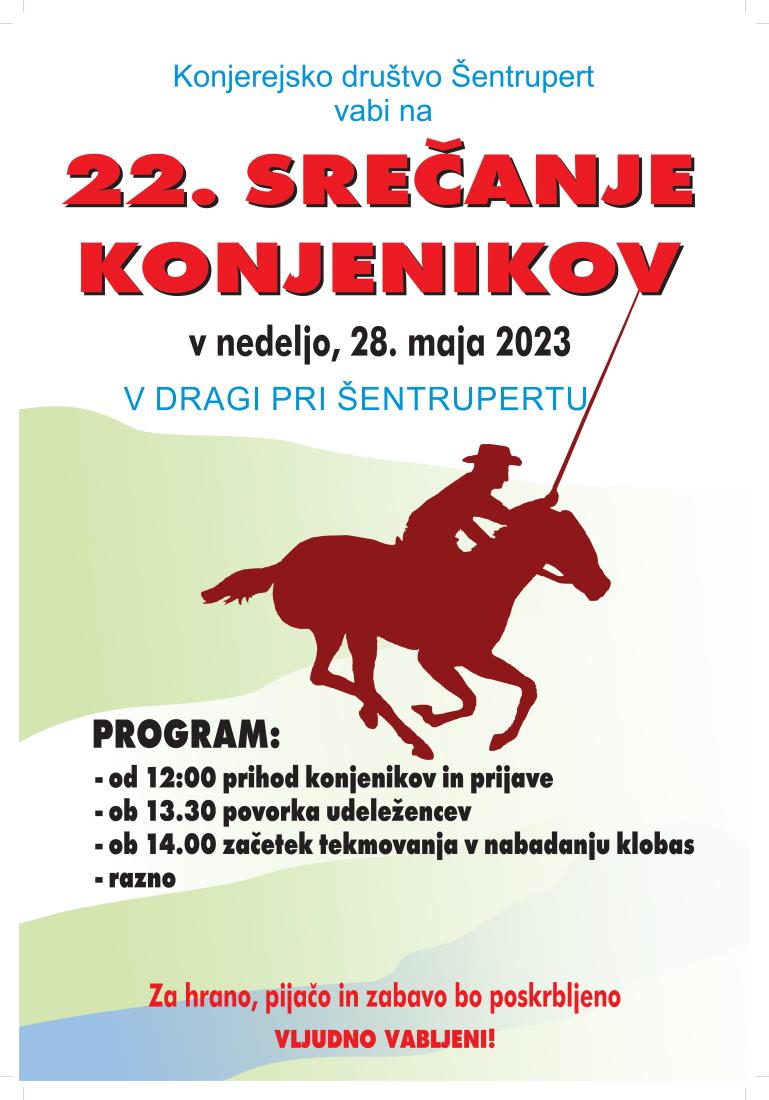 Konjerejsko društvo Šentrupert
vabi na

22. SREČANJE KONJENIKOV

v nedeljo, 28. maja 2023

V DRAGI PRI ŠENTRUPERTU

PROGRAM:
- od 12:00 prihod konjenikov in prijave
- ob 13.30 povorka udeležencev
- ob 14.00 začetek tekmovanja v nabadanju klobas
- razno

Za hrano, pijačo in zabavo bo poskrbljeno

VLJUDNO VABLJENI!